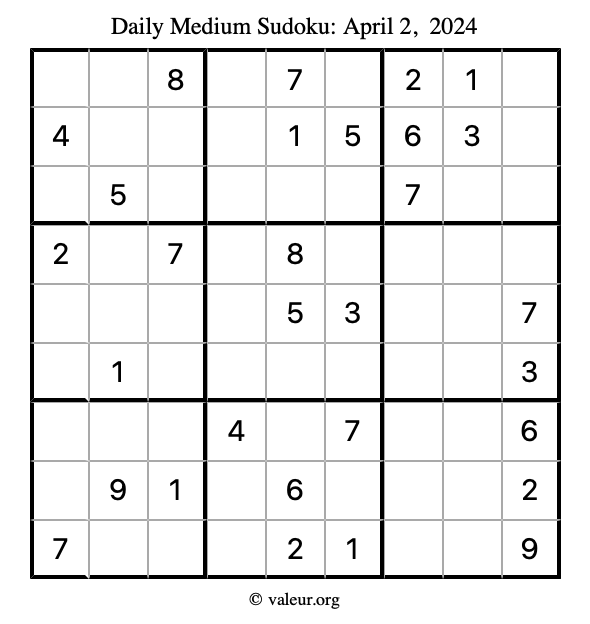 Daily Medium Sudoku: April 2, 2024

|  |  | 8 |  | 7 |  | 2 | 1 |  |
|---|---|---|---|---|---|---|---|---|
| 4 |  |  |  | 1 | 5 | 6 | 3 |  |
|  | 5 |  |  |  |  | 7 |  |  |
| 2 |  | 7 |  | 8 |  |  |  |  |
|  |  |  |  | 5 | 3 |  |  | 7 |
|  | 1 |  |  |  |  |  |  | 3 |
|  |  |  | 4 |  | 7 |  |  | 6 |
|  | 9 | 1 |  | 6 |  |  |  | 2 |
| 7 |  |  |  | 2 | 1 |  |  | 9 |

© valeur.org